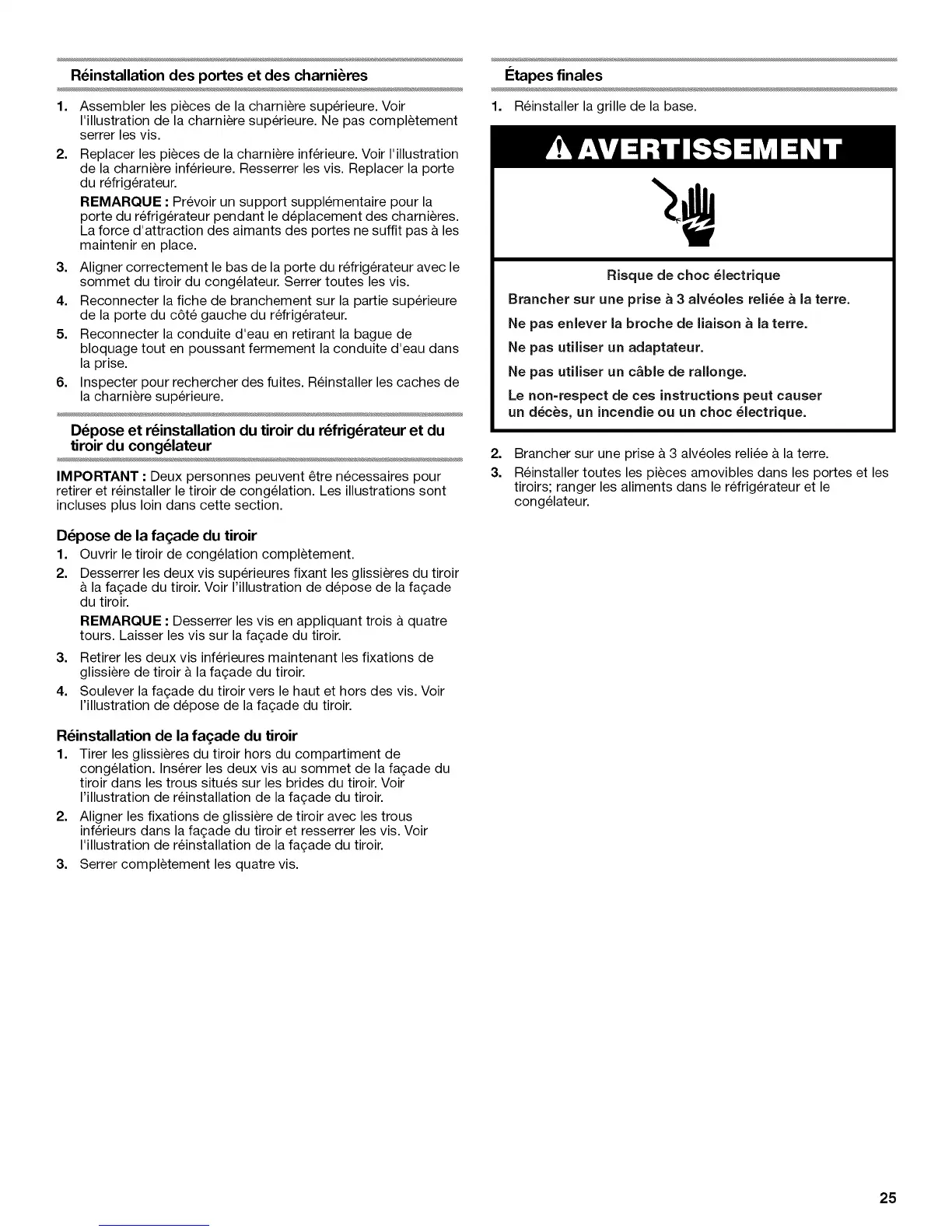 Réinstallation des portes et des charnières

1. Assembler les pièces de la charnière supérieure. Voir l'illustration de la charnière supérieure. Ne pas complètement serrer les vis.

2. Replacer les pièces de la charnière inférieure. Voir l'illustration de la charnière inférieure. Resserrer les vis. Replacer la porte du réfrigérateur.

REMARQUE : Prévoir un support supplémentaire pour la porte du réfrigérateur pendant le déplacement des charnières. La force d'attraction des aimants des portes ne suffit pas à les maintenir en place.

3. Aligner correctement le bas de la porte du réfrigérateur avec le sommet du tiroir du congélateur. Serrer toutes les vis.

4. Reconnecter la fiche de branchement sur la partie supérieure de la porte du côté gauche du réfrigérateur.

5. Reconnecter la conduite d'eau en retirant la bague de bloquage tout en poussant fermement la conduite d'eau dans la prise.

6. Inspecter pour rechercher des fuites. Réinstaller les caches de la charnière supérieure.

Dépose et réinstallation du tiroir du réfrigérateur et du tiroir du congélateur

IMPORTANT : Deux personnes peuvent être nécessaires pour retirer et réinstaller le tiroir de congélation. Les illustrations sont incluses plus loin dans cette section.

Dépose de la façade du tiroir

1. Ouvrir le tiroir de congélation complètement.

2. Desserrer les deux vis supérieures fixant les glissières du tiroir à la façade du tiroir. Voir l'illustration de dépose de la façade du tiroir.

REMARQUE : Desserrer les vis en appliquant trois à quatre tours. Laisser les vis sur la façade du tiroir.

3. Retirer les deux vis inférieures maintenant les fixations de glissière de tiroir à la façade du tiroir.

4. Soulever la façade du tiroir vers le haut et hors des vis. Voir l'illustration de dépose de la façade du tiroir.

Réinstallation de la façade du tiroir

1. Tirer les glissières du tiroir hors du compartiment de congélation. Insérer les deux vis au sommet de la façade du tiroir dans les trous situés sur les brides du tiroir. Voir l'illustration de réinstallation de la façade du tiroir.

2. Aligner les fixations de glissière de tiroir avec les trous inférieurs dans la façade du tiroir et resserrer les vis. Voir l'illustration de réinstallation de la façade du tiroir.

3. Serrer complètement les quatre vis.

Étapes finales

1. Réinstaller la grille de la base.

AVERTISSEMENT

Risque de choc électrique

Brancher sur une prise à 3 alvéoles reliée à la terre.

Ne pas enlever la broche de liaison à la terre.

Ne pas utiliser un adaptateur.

Ne pas utiliser un câble de rallonge.

Le non-respect de ces instructions peut causer un décès, un incendie ou un choc électrique.

2. Brancher sur une prise à 3 alvéoles reliée à la terre.

3. Réinstaller toutes les pièces amovibles dans les portes et les tiroirs; ranger les aliments dans le réfrigérateur et le congélateur.

25